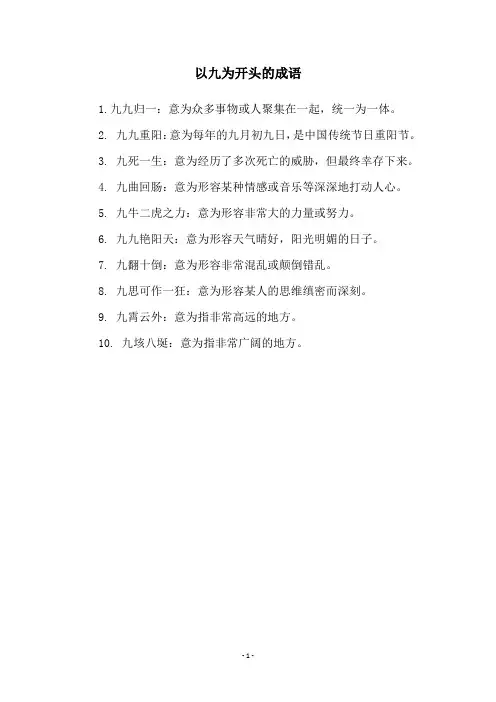 以九为开头的成语

1. 九九归一：意为众多事物或人聚集在一起，统一为一体。

2. 九九重阳：意为每年的九月初九日，是中国传统节日重阳节。

3. 九死一生：意为经历了多次死亡的威胁，但最终幸存下来。

4. 九曲回肠：意为形容某种情感或音乐等深深地打动人心。

5. 九牛二虎之力：意为形容非常大的力量或努力。

6. 九九艳阳天：意为形容天气晴好，阳光明媚的日子。

7. 九翻十倒：意为形容非常混乱或颠倒错乱。

8. 九思可作一狂：意为形容某人的思维缜密而深刻。

9. 九霄云外：意为指非常高远的地方。

10. 九垓八埏：意为指非常广阔的地方。

- 1 -